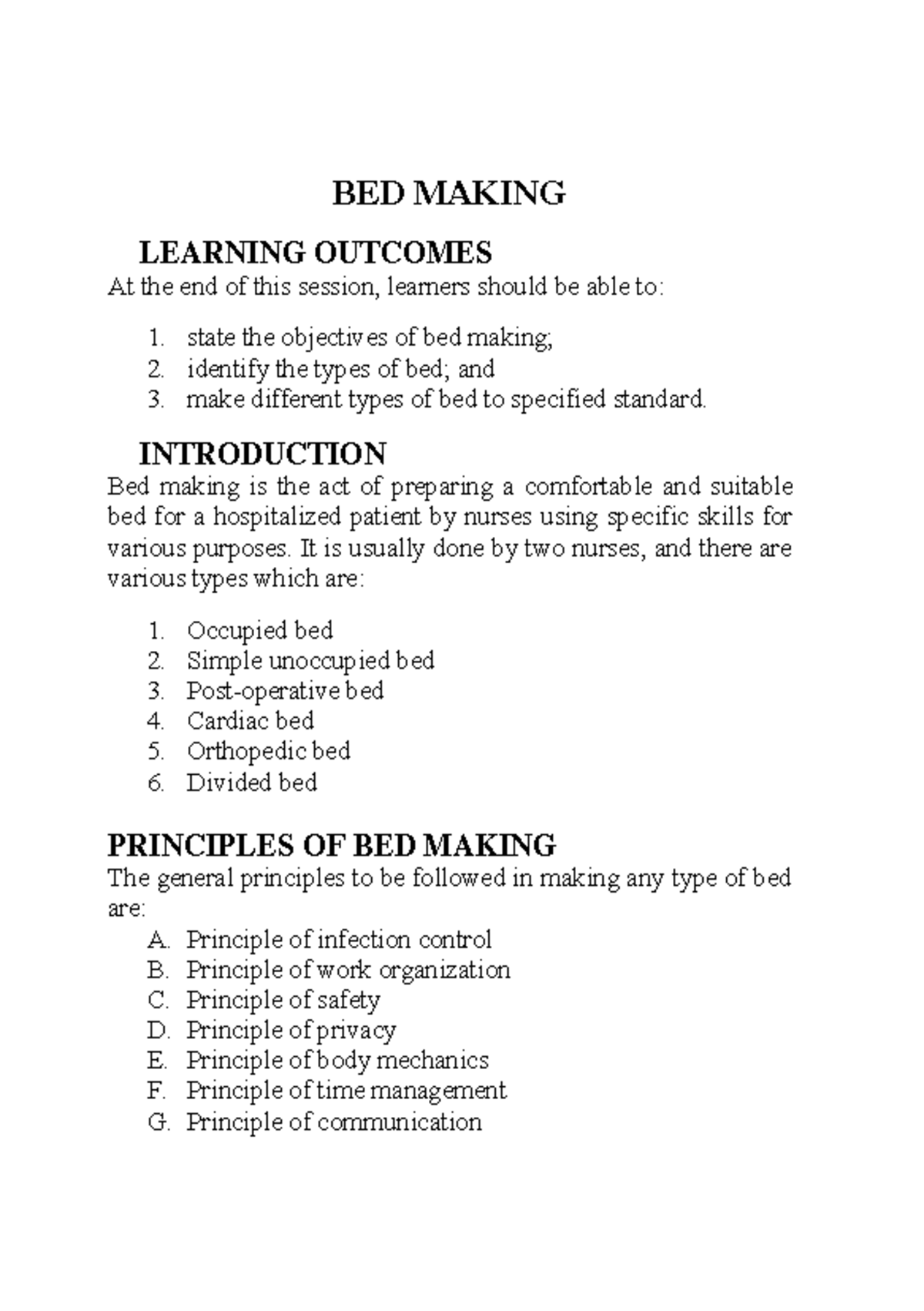 BED MAKING

LEARNING OUTCOMES

At the end of this session, learners should be able to:

1. state the objectives of bed making;
2. identify the types of bed; and
3. make different types of bed to specified standard.

INTRODUCTION

Bed making is the act of preparing a comfortable and suitable bed for a hospitalized patient by nurses using specific skills for various purposes. It is usually done by two nurses, and there are various types which are:

1. Occupied bed
2. Simple unoccupied bed
3. Post-operative bed
4. Cardiac bed
5. Orthopedic bed
6. Divided bed

PRINCIPLES OF BED MAKING

The general principles to be followed in making any type of bed are:

A. Principle of infection control
B. Principle of work organization
C. Principle of safety
D. Principle of privacy
E. Principle of body mechanics
F. Principle of time management
G. Principle of communication